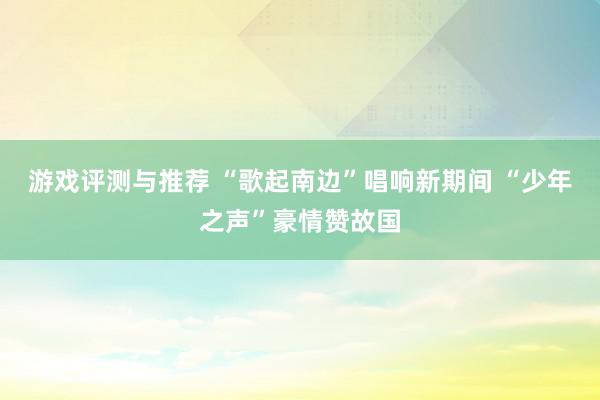 游戏评测与推荐 “歌起南边”唱响新期间 “少年之声”豪情赞故国